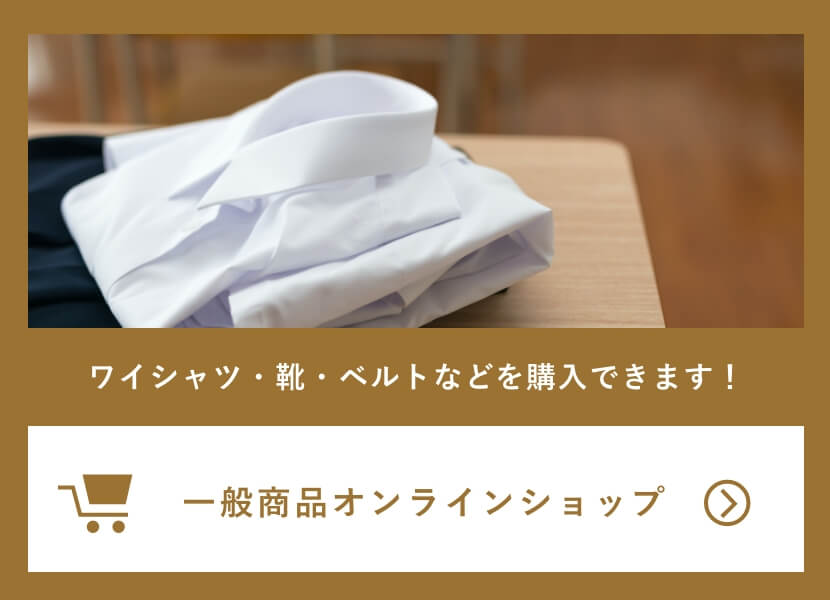 ワイシャツ・靴・ベルトなどを購入できます！

一般商品オンラインショップ